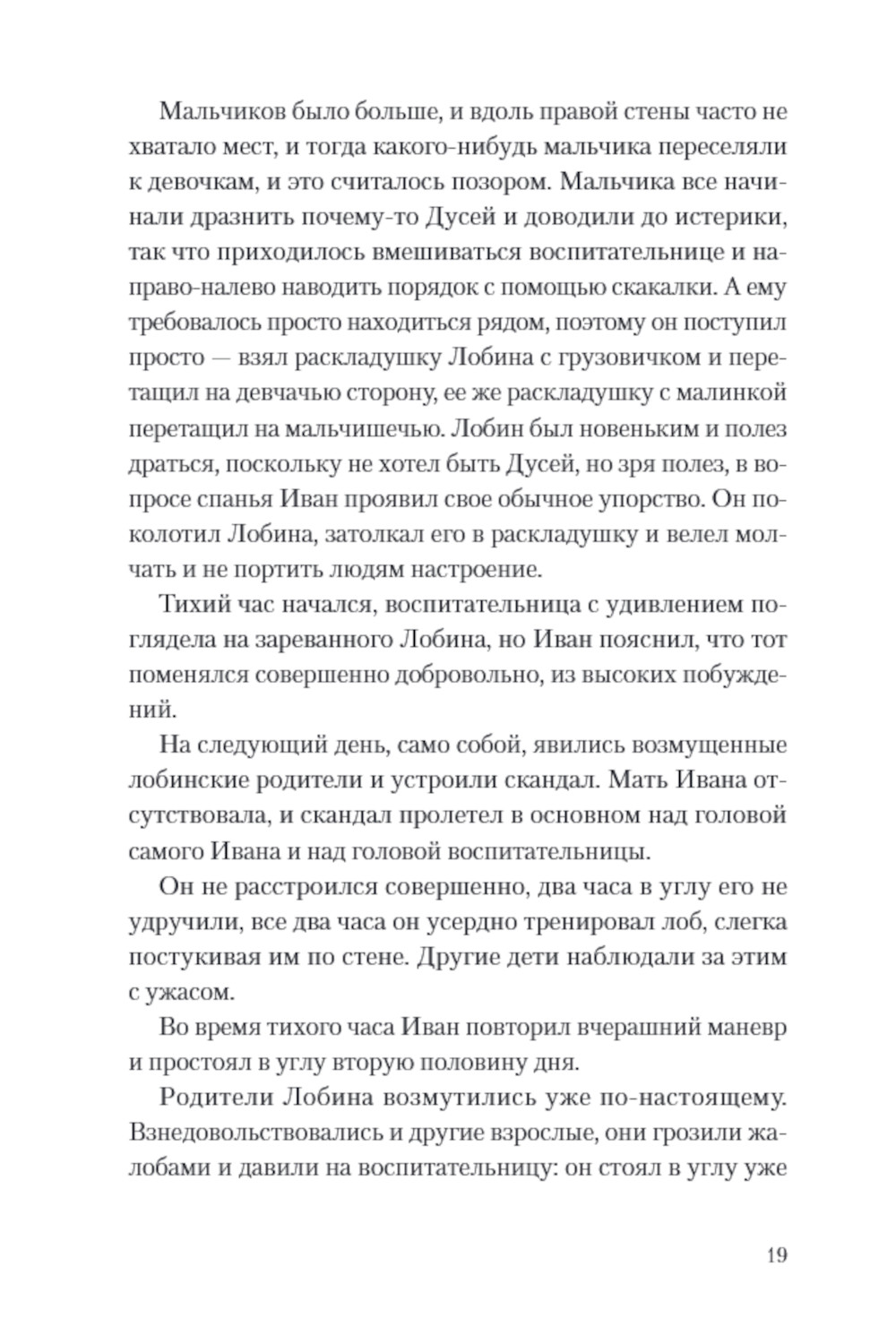 Мальчиков было больше, и вдоль правой стены часто не хватало мест, и тогда какого-нибудь мальчика переселяли к девочкам, и это считалось позором. Мальчика все начинали дразнить почему-то Дусей и доводили до истерики, так что приходилось вмешиваться воспитательнице и направо-налево наводить порядок с помощью скакалки. А ему требовалось просто находиться рядом, поэтому он поступил просто — взял раскладушку Лобина с грузовичком и перетащил на девчачью сторону, ее же раскладушку с малинкой перетащил на мальчишечью. Лобин был новеньким и полез драться, поскольку не хотел быть Дусей, но зря полез, в вопросе спанья Иван проявил свое обычное упорство. Он поколотил Лобина, затолкал его в раскладушку и велел молчать и не портить людям настроение.

Тихий час начался, воспитательница с удивлением поглядела на зареванного Лобина, но Иван пояснил, что тот поменялся совершенно добровольно, из высоких побуждений.

На следующий день, само собой, явились возмущенные лобинские родители и устроили скандал. Мать Ивана отсутствовала, и скандал пролетел в основном над головой самого Ивана и над головой воспитательницы.

Он не расстроился совершенно, два часа в углу его не удручили, все два часа он усердно тренировал лоб, слегка постукивая им по стене. Другие дети наблюдали за этим с ужасом.

Во время тихого часа Иван повторил вчерашний маневр и простоял в углу вторую половину дня.

Родители Лобина возмутились уже по-настоящему. Взнедовольствовались и другие взрослые, они грозили жалобами и давили на воспитательницу: он стоял в углу уже

19